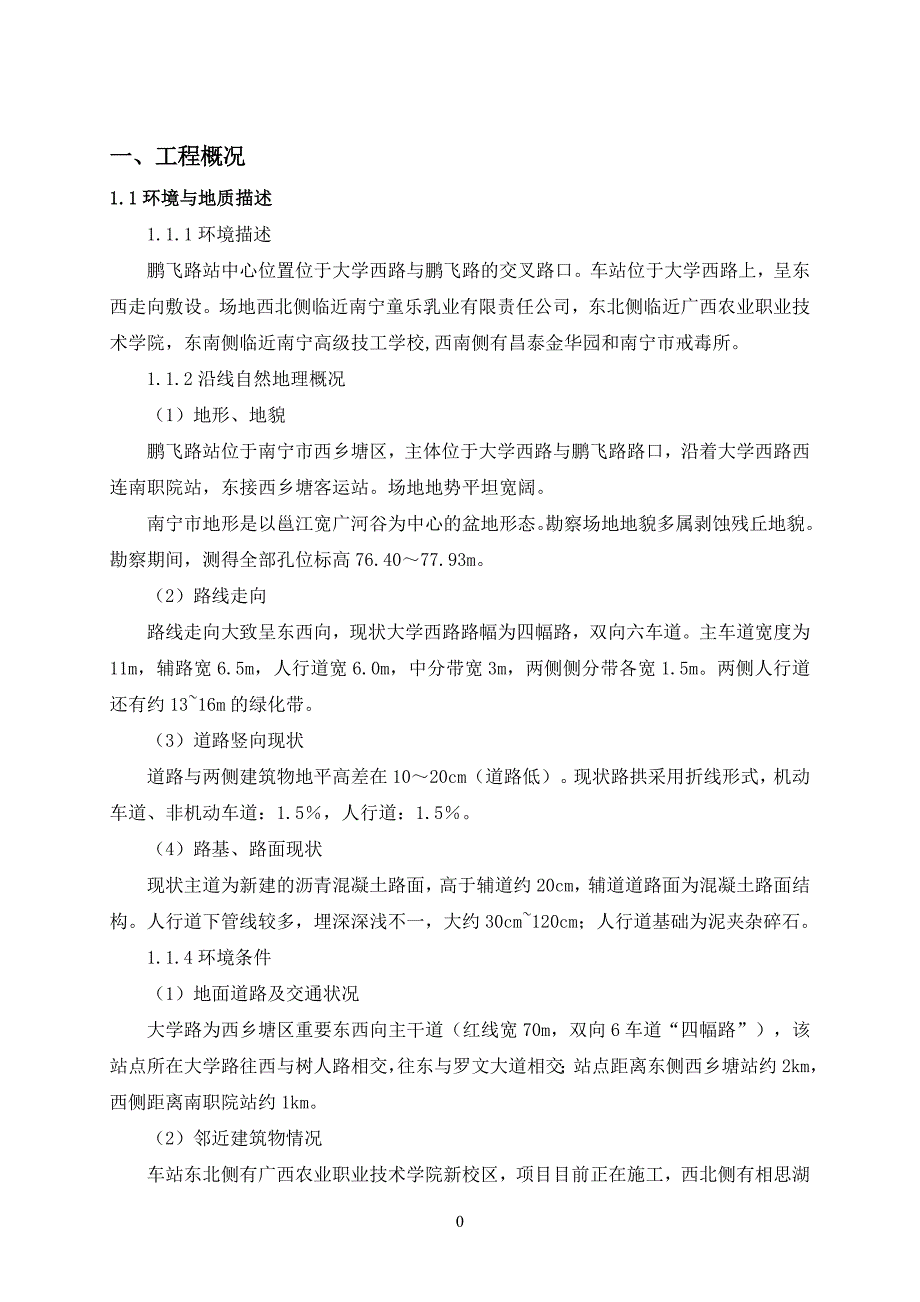 一、工程概况

1.1 环境与地质描述

1.1.1 环境描述

鹏飞路站中心位置位于大学西路与鹏飞路的交叉路口。车站位于大学西路上，呈东西走向敷设。场地西北侧临近南宁童乐乳业有限责任公司，东北侧临近广西农业职业技术学院，东南侧临近南宁高级技工学校,西南侧有昌泰金华园和南宁市戒毒所。

1.1.2 沿线自然地理概况

（1）地形、地貌

鹏飞路站位于南宁市西乡塘区，主体位于大学西路与鹏飞路路口，沿着大学西路西连南职院站，东接西乡塘客运站。场地地势平坦宽阔。

南宁市地形是以邕江宽广河谷为中心的盆地形态。勘察场地地貌多属剥蚀残丘地貌。勘察期间，测得全部孔位标高 76.40～77.93m。

（2）路线走向

路线走向大致呈东西向，现状大学西路路幅为四幅路，双向六车道。主车道宽度为 11m，辅路宽 6.5m，人行道宽 6.0m，中分带宽 3m，两侧侧分带各宽 1.5m。两侧人行道还有约 13~16m 的绿化带。

（3）道路竖向现状

道路与两侧建筑物地平高差在 10～20cm（道路低）。现状路拱采用折线形式，机动车道、非机动车道：1.5%，人行道：1.5%。

（4）路基、路面现状

现状主道为新建的沥青混凝土路面，高于辅道约 20cm，辅道道路面为混凝土路面结构。人行道下管线较多，埋深深浅不一，大约 30cm~120cm；人行道基础为泥夹杂碎石。

1.1.4 环境条件

（1）地面道路及交通状况

大学路为西乡塘区重要东西向主干道（红线宽 70m，双向 6 车道“四幅路”），该站点所在大学路往西与树人路相交,往东与罗文大道相交;站点距离东侧西乡塘站约 2km，西侧距离南职院站约 1km。

（2）邻近建筑物情况

车站东北侧有广西农业职业技术学院新校区，项目目前正在施工，西北侧有相思湖

0